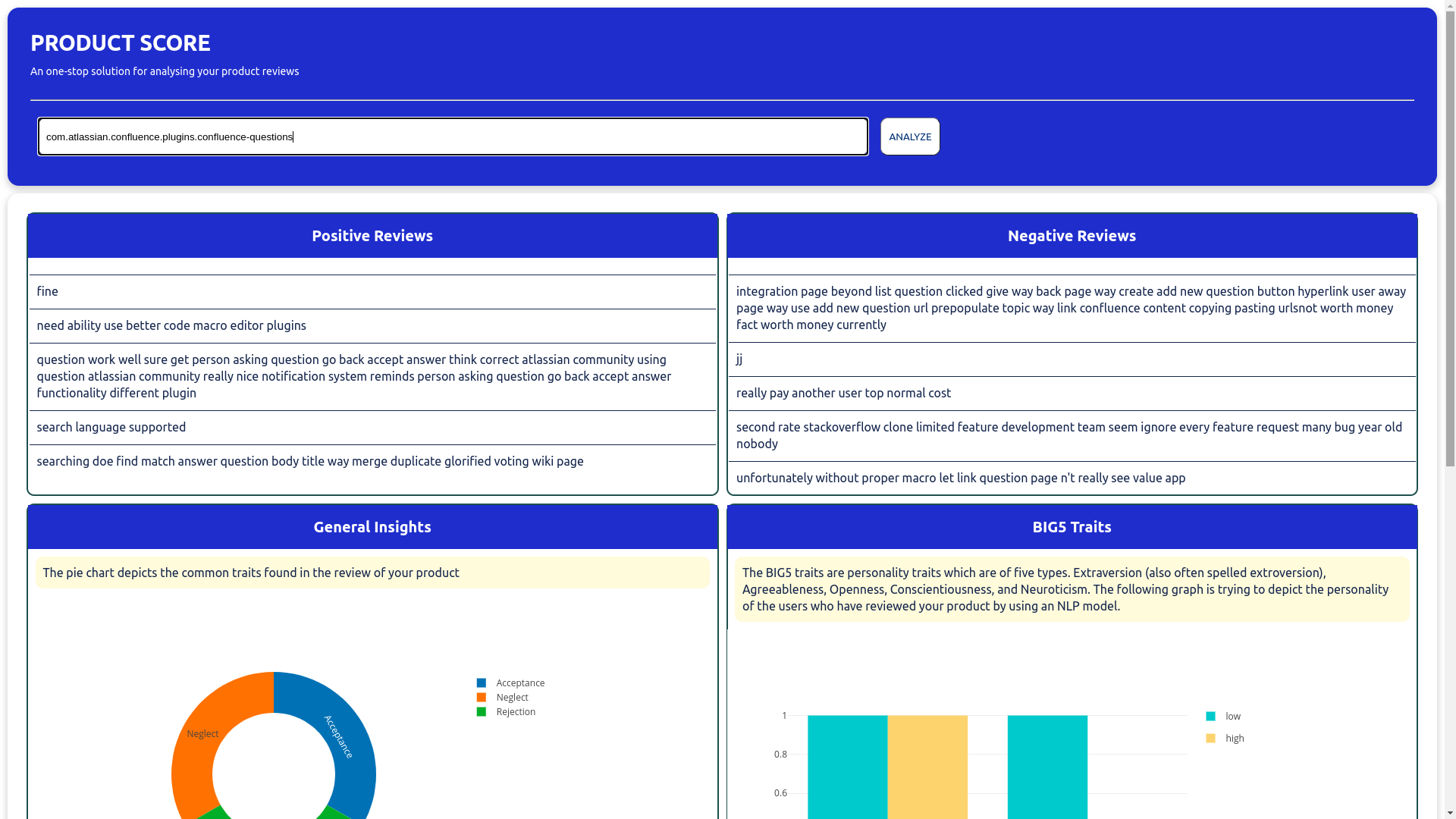 PRODUCT SCORE

An one-stop solution for analysing your product reviews

com.atlassian.confluence.plugins.confluence-questions

ANALYZE

Positive Reviews

fine

need ability use better code macro editor plugins

question work well sure get person asking question go back accept answer think correct atlassian community using question atlassian community really nice notification system reminds person asking question go back accept answer functionality different plugin

search language supported

searching doe find match answer question body title way merge duplicate glorified voting wiki page

Negative Reviews

integration page beyond list question clicked give way back page way create add new question button hyperlink user away page way use add new question url prepopulate topic way link confluence content copying pasting urlsnot worth money fact worth money currently

jj

really pay another user top normal cost

second rate stackoverflow clone limited feature development team seem ignore every feature request many bug year old nobody

unfortunately without proper macro let link question page n't really see value app

General Insights

The pie chart depicts the common traits found in the review of your product

Neglect

Acceptance

Acceptance

Neglect

Rejection

BIG5 Traits

The BIG5 traits are personality traits which are of five types. Extraversion (also often spelled extroversion), Agreeableness, Openness, Conscientiousness, and Neuroticism. The following graph is trying to depict the personality of the users who have reviewed your product by using an NLP model.

1

0.8

0.6

low

high